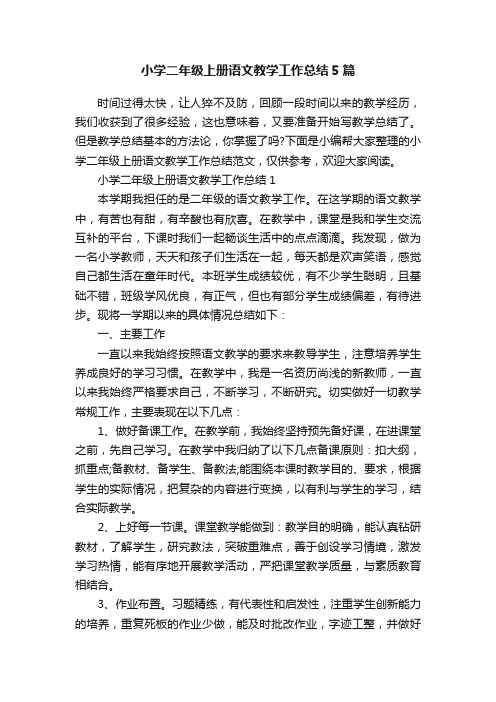 小学二年级上册语文教学工作总结5篇

时间过得太快，让人猝不及防，回顾一段时间以来的教学经历，我们收获到了很多经验，这也意味着，又要准备开始写教学总结了。但是教学总结基本的方法论，你掌握了吗?下面是小编帮大家整理的小学二年级上册语文教学工作总结范文，仅供参考，欢迎大家阅读。

小学二年级上册语文教学工作总结1

本学期我担任的是二年级的语文教学工作。在这学期的语文教学中，有苦也有甜，有辛酸也有欣喜。在教学中，课堂是我和学生交流互补的平台，下课时我们一起畅谈生活中的点点滴滴。我发现，做为一名小学教师，天天和孩子们生活在一起，每天都是欢声笑语，感觉自己都生活在童年时代。本班学生成绩较优，有不少学生聪明，且基础不错，班级学风优良，有正气，但也有部分学生成绩偏差，有待进步。现将一学期以来的具体情况总结如下：

一、主要工作

一直以来我始终按照语文教学的要求来教导学生，注意培养学生养成良好的学习习惯。在教学中，我是一名资历尚浅的新教师，一直以来我始终严格要求自己，不断学习，不断研究。切实做好一切教学常规工作，主要表现在以下几点：

1、做好备课工作。在教学前，我始终坚持预先备好课，在进课堂之前，先自己学习。在教学中我归纳了以下几点备课原则：扣大纲，抓重点;备教材、备学生、备教法;能围绕本课时教学目的、要求，根据学生的实际情况，把复杂的内容进行变换，以有利与学生的学习，结合实际教学。

2、上好每一节课。课堂教学能做到：教学目的明确，能认真钻研教材，了解学生，研究教法，突破重难点，善于创设学习情境，激发学习热情，能有序地开展教学活动，严把课堂教学质量，与素质教育相结合。

3、作业布置。习题精练，有代表性和启发性，注重学生创新能力的培养，重复死板的作业少做，能及时批改作业，字迹工整，并做好